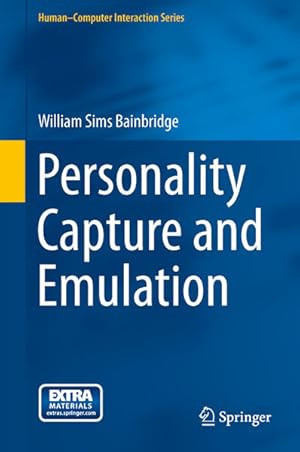 Human–Computer Interaction Series

William Sims Bainbridge

Personality Capture and Emulation

EXTRA MATERIALS extras.springer.com

Springer